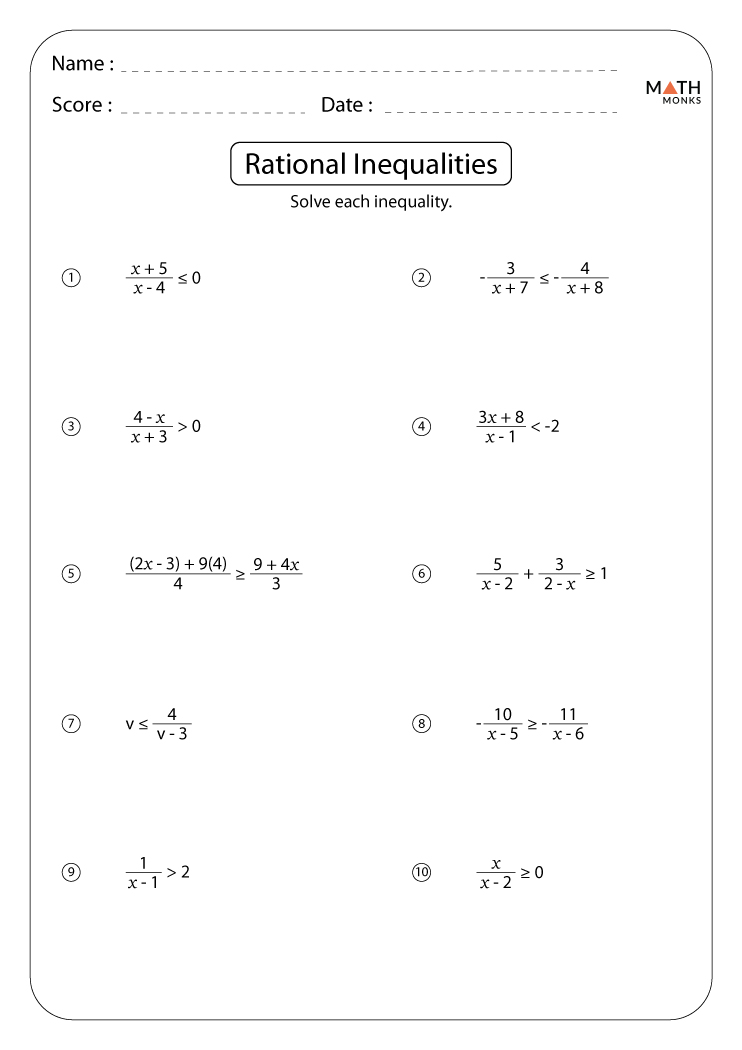 Name :

Score : Date :

MATH MONKS

Rational Inequalities

Solve each inequality.

① $\frac{x+5}{x-4} \leq 0$

② $-\frac{3}{x+7} \leq -\frac{4}{x+8}$

③ $\frac{4-x}{x+3} > 0$

④ $\frac{3x+8}{x-1} < -2$

⑤ $\frac{(2x-3)+9(4)}{4} \geq \frac{9+4x}{3}$

⑥ $\frac{5}{x-2} + \frac{3}{2-x} \geq 1$

⑦ $v \leq \frac{4}{v-3}$

⑧ $-\frac{10}{x-5} \geq -\frac{11}{x-6}$

⑨ $\frac{1}{x-1} > 2$

⑩ $\frac{x}{x-2} \geq 0$